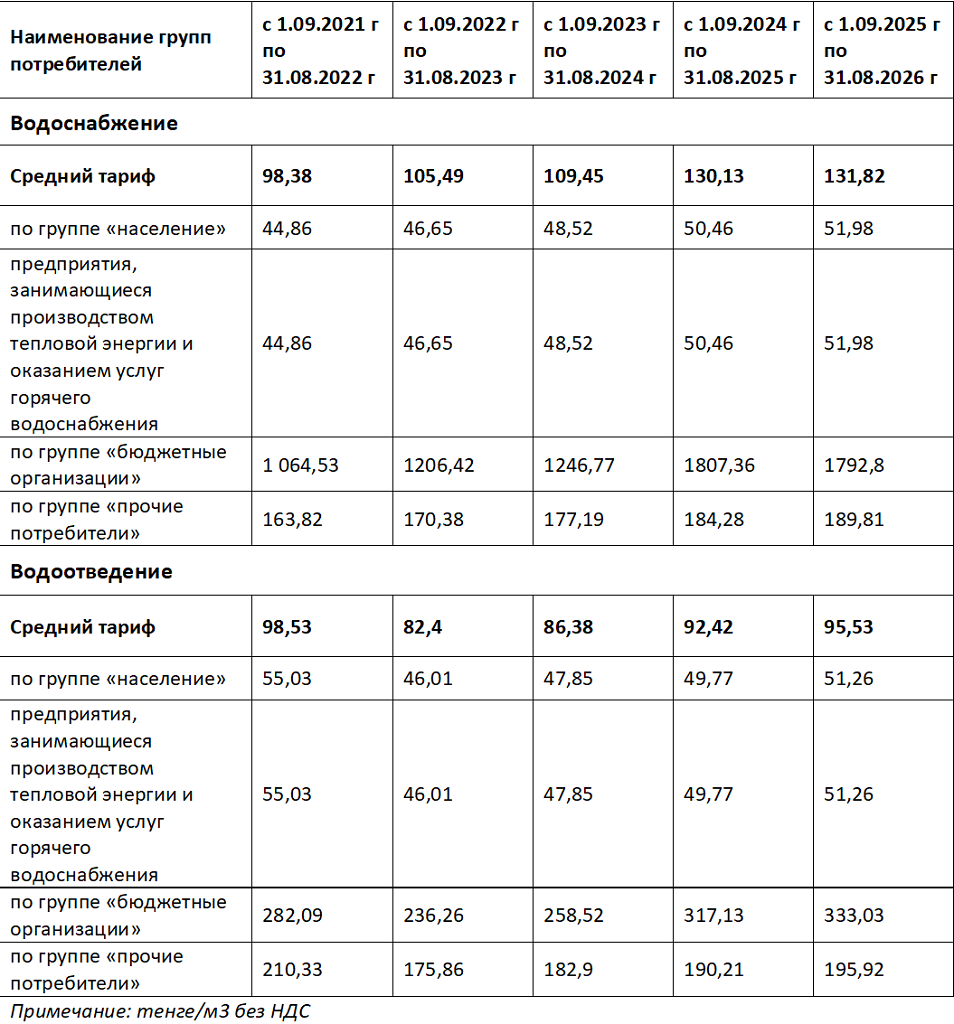 | Наименование групп потребителей | с 1.09.2021 г по 31.08.2022 г | с 1.09.2022 г по 31.08.2023 г | с 1.09.2023 г по 31.08.2024 г | с 1.09.2024 г по 31.08.2025 г | с 1.09.2025 г по 31.08.2026 г |
|---|---|---|---|---|---|
| Водоснабжение | | | | | |
| Средний тариф | 98,38 | 105,49 | 109,45 | 130,13 | 131,82 |
| по группе «население» | 44,86 | 46,65 | 48,52 | 50,46 | 51,98 |
| предприятия, занимающиеся производством тепловой энергии и оказанием услуг горячего водоснабжения | 44,86 | 46,65 | 48,52 | 50,46 | 51,98 |
| по группе «бюджетные организации» | 1 064,53 | 1206,42 | 1246,77 | 1807,36 | 1792,8 |
| по группе «прочие потребители» | 163,82 | 170,38 | 177,19 | 184,28 | 189,81 |
| Водоотведение | | | | | |
| Средний тариф | 98,53 | 82,4 | 86,38 | 92,42 | 95,53 |
| по группе «население» | 55,03 | 46,01 | 47,85 | 49,77 | 51,26 |
| предприятия, занимающиеся производством тепловой энергии и оказанием услуг горячего водоснабжения | 55,03 | 46,01 | 47,85 | 49,77 | 51,26 |
| по группе «бюджетные организации» | 282,09 | 236,26 | 258,52 | 317,13 | 333,03 |
| по группе «прочие потребители» | 210,33 | 175,86 | 182,9 | 190,21 | 195,92 |

Примечание: тенге/м3 без НДС